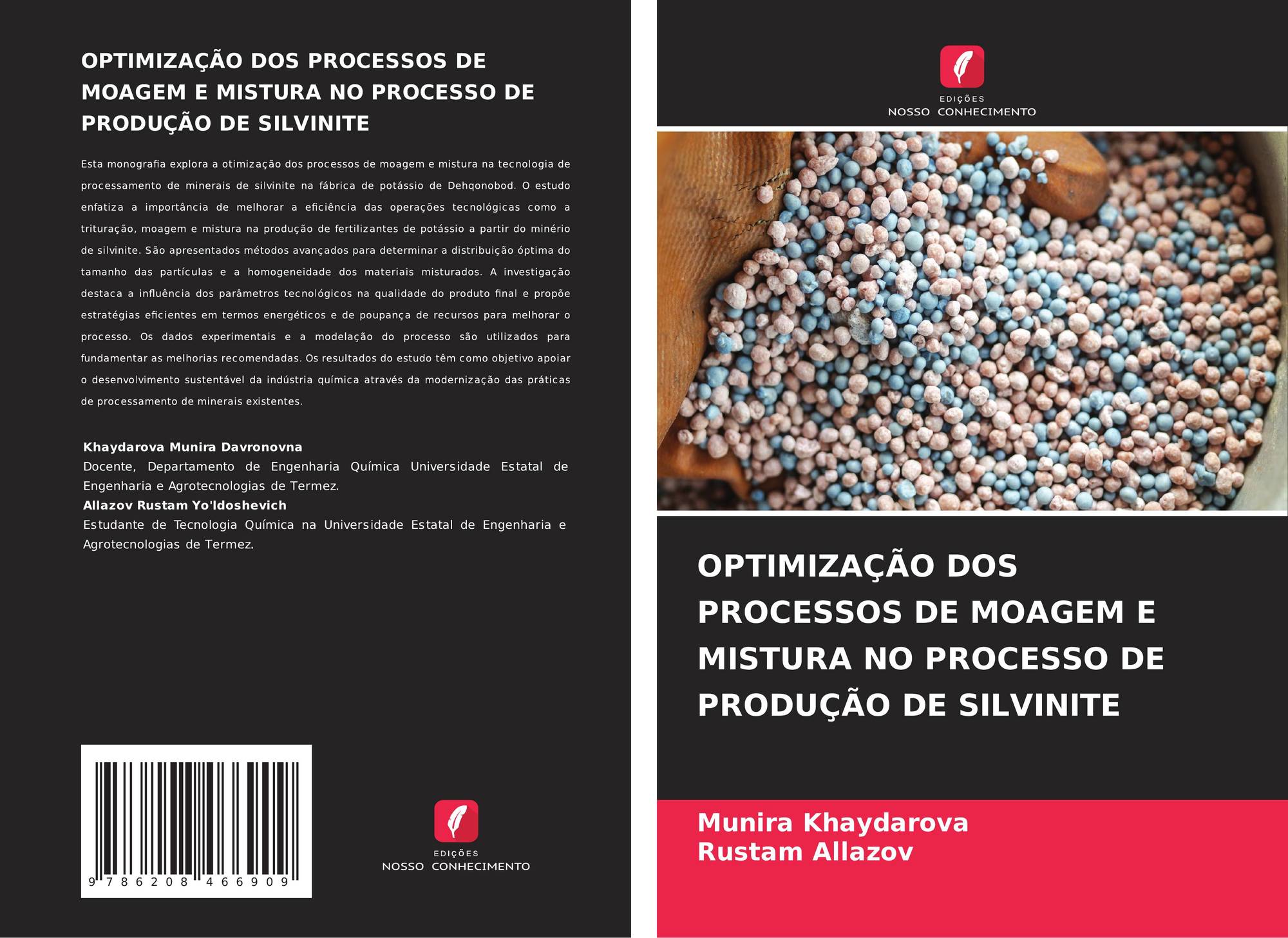 OPTIMIZAÇÃO DOS PROCESSOS DE MOAGEM E MISTURA NO PROCESSO DE PRODUÇÃO DE SILVINITE

Esta monografia explora a otimização dos processos de moagem e mistura na tecnologia de processamento de minerais de silvinite na fábrica de potássio de Dehqonobod. O estudo enfatiza a importância de melhorar a eficiência das operações tecnológicas como a trituração, moagem e mistura na produção de fertilizantes de potássio a partir do minério de silvinite. São apresentados métodos avançados para determinar a distribuição óptima do tamanho das partículas e a homogeneidade dos materiais misturados. A investigação destaca a influência dos parâmetros tecnológicos na qualidade do produto final e propõe estratégias eficientes em termos energéticos e de poupança de recursos para melhorar o processo. Os dados experimentais e a modelação do processo são utilizados para fundamentar as melhorias recomendadas. Os resultados do estudo têm como objetivo apoiar o desenvolvimento sustentável da indústria química através da modernização das práticas de processamento de minerais existentes.

Khaydarova Munira Davronovna
Docente, Departamento de Engenharia Química Universidade Estatal de Engenharia e Agrotecnologias de Termez.
Allazov Rustam Yo'ldoshevich
Estudante de Tecnologia Química na Universidade Estatal de Engenharia e Agrotecnologias de Termez.

9 786208 466909

EDIÇÕES
NOSSO CONHECIMENTO

EDIÇÕES
NOSSO CONHECIMENTO

OPTIMIZAÇÃO DOS PROCESSOS DE MOAGEM E MISTURA NO PROCESSO DE PRODUÇÃO DE SILVINITE

Munira Khaydarova
Rustam Allazov